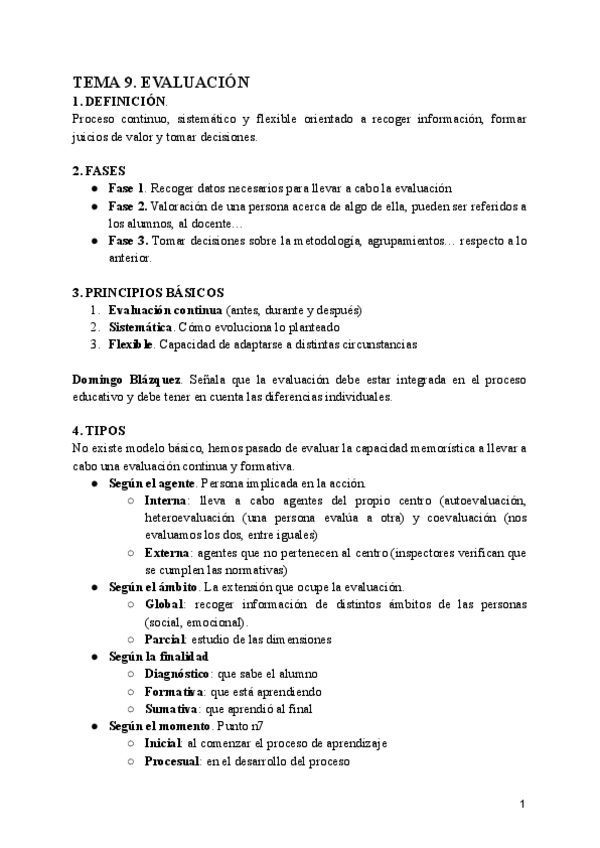 TEMA 9. EVALUACIÓN
1. DEFINICIÓN.
Proceso continuo, sistemático y flexible orientado a recoger información, formar juicios de valor y tomar decisiones.

2. FASES
● Fase 1. Recoger datos necesarios para llevar a cabo la evaluación
● Fase 2. Valoración de una persona acerca de algo de ella, pueden ser referidos a los alumnos, al docente…
● Fase 3. Tomar decisiones sobre la metodología, agrupamientos… respecto a lo anterior.

3. PRINCIPIOS BÁSICOS
1. Evaluación continua (antes, durante y después)
2. Sistemática. Cómo evoluciona lo planteado
3. Flexible. Capacidad de adaptarse a distintas circunstancias

Domingo Blázquez. Señala que la evaluación debe estar integrada en el proceso educativo y debe tener en cuenta las diferencias individuales.

4. TIPOS
No existe modelo básico, hemos pasado de evaluar la capacidad memorística a llevar a cabo una evaluación continua y formativa.
● Según el agente. Persona implicada en la acción.
○ Interna: lleva a cabo agentes del propio centro (autoevaluación, heteroevaluación (una persona evalúa a otra) y coevaluación (nos evaluamos los dos, entre iguales)
○ Externa: agentes que no pertenecen al centro (inspectores verifican que se cumplen las normativas)
● Según el ámbito. La extensión que ocupe la evaluación.
○ Global: recoger información de distintos ámbitos de las personas (social, emocional).
○ Parcial: estudio de las dimensiones
● Según la finalidad
○ Diagnóstico: que sabe el alumno
○ Formativa: que está aprendiendo
○ Sumativa: que aprendió al final
● Según el momento. Punto n7
○ Inicial: al comenzar el proceso de aprendizaje
○ Procesual: en el desarrollo del proceso

1